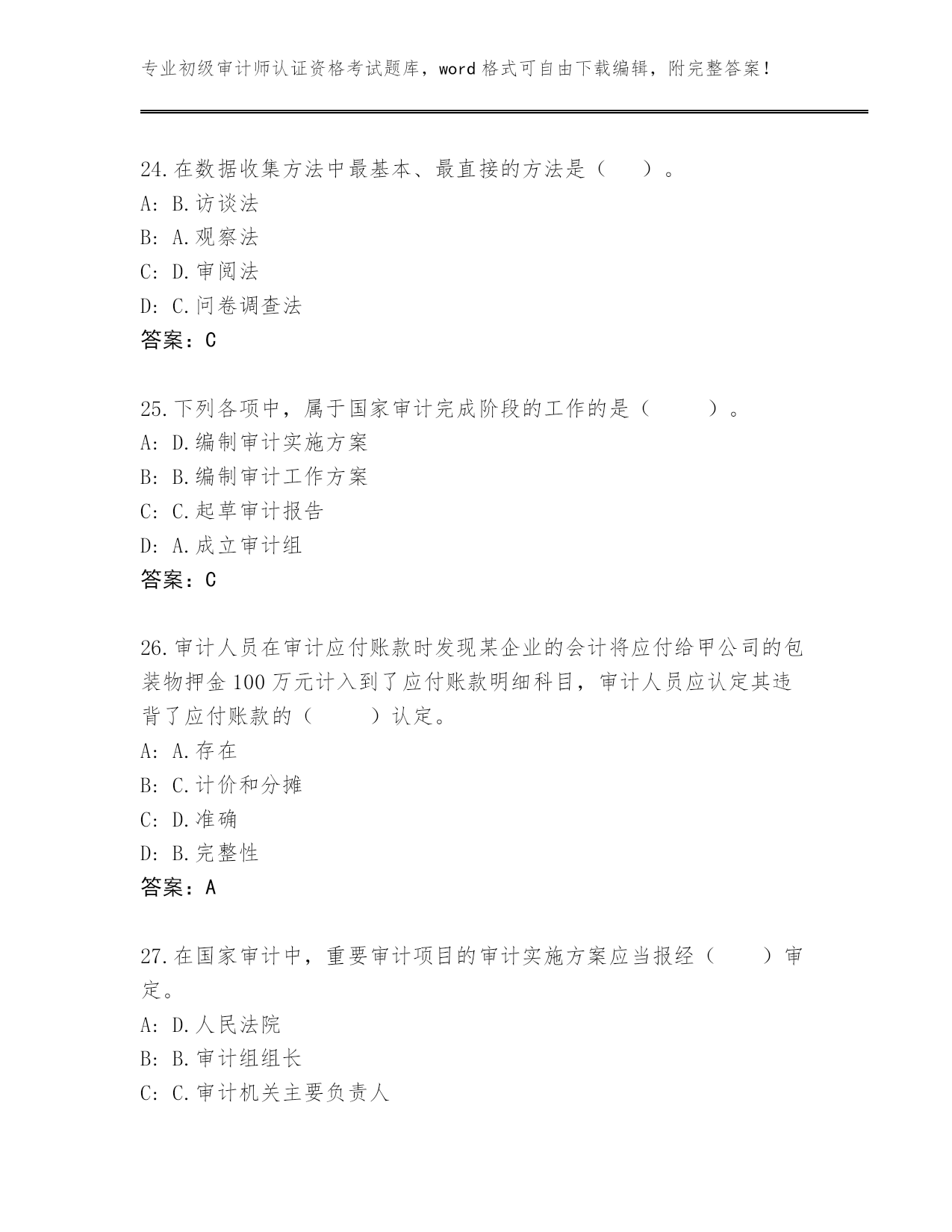 专业初级审计师认证资格考试题库，word 格式可自由下载编辑，附完整答案！

24.在数据收集方法中最基本、最直接的方法是（　　）。
A: B.访谈法
B: A.观察法
C: D.审阅法
D: C.问卷调查法
答案：C

25.下列各项中，属于国家审计完成阶段的工作的是（　　）。
A: D.编制审计实施方案
B: B.编制审计工作方案
C: C.起草审计报告
D: A.成立审计组
答案：C

26.审计人员在审计应付账款时发现某企业的会计将应付给甲公司的包装物押金 100 万元计入到了应付账款明细科目，审计人员应认定其违背了应付账款的（　　）认定。
A: A.存在
B: C.计价和分摊
C: D.准确
D: B.完整性
答案：A

27.在国家审计中，重要审计项目的审计实施方案应当报经（　　）审定。
A: D.人民法院
B: B.审计组组长
C: C.审计机关主要负责人